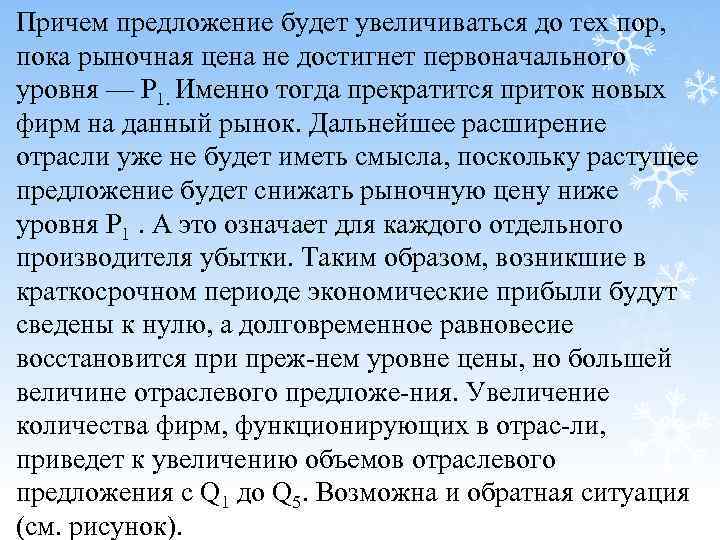 Причем предложение будет увеличиваться до тех пор, пока рыночная цена не достигнет первоначального уровня — $P_{1.}$ Именно тогда прекратится приток новых фирм на данный рынок. Дальнейшее расширение отрасли уже не будет иметь смысла, поскольку растущее предложение будет снижать рыночную цену ниже уровня $P_1$ . А это означает для каждого отдельного производителя убытки. Таким образом, возникшие в краткосрочном периоде экономические прибыли будут сведены к нулю, а долговременное равновесие восстановится при преж-нем уровне цены, но большей величине отраслевого предложе-ния. Увеличение количества фирм, функционирующих в отрас-ли, приведет к увеличению объемов отраслевого предложения с $Q_1$ до $Q_5$. Возможна и обратная ситуация (см. рисунок).